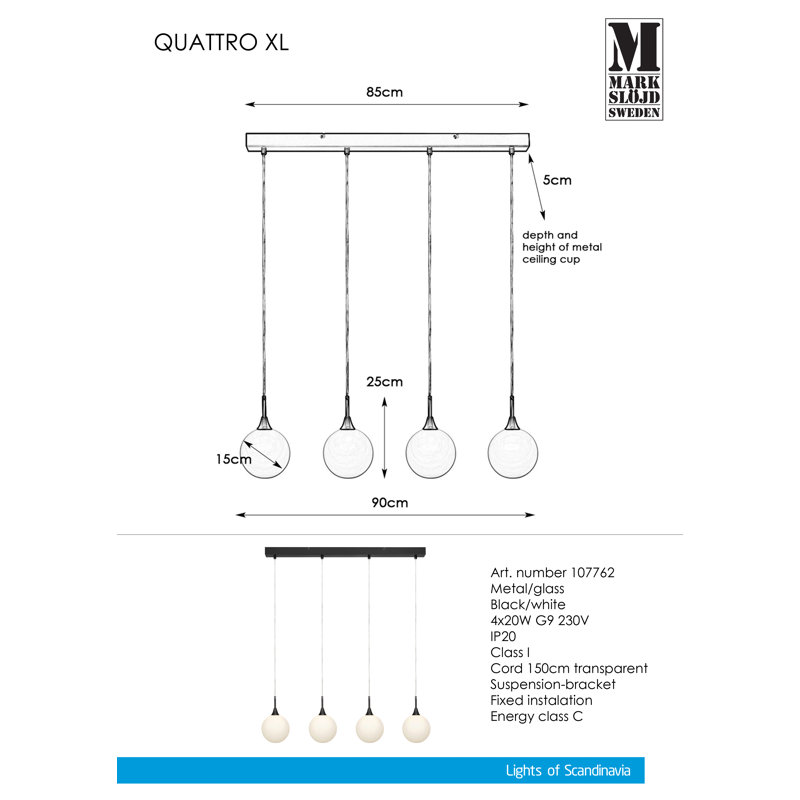 QUATTRO XL

M
MARK
SLÖJD
SWEDEN

85cm

5cm

depth and height of metal ceiling cup

25cm

15cm

90cm

Art. number 107762
Metal/glass
Black/white
4x20W G9 230V
IP20
Class I
Cord 150cm transparent
Suspension-bracket
Fixed instalation
Energy class C

Lights of Scandinavia